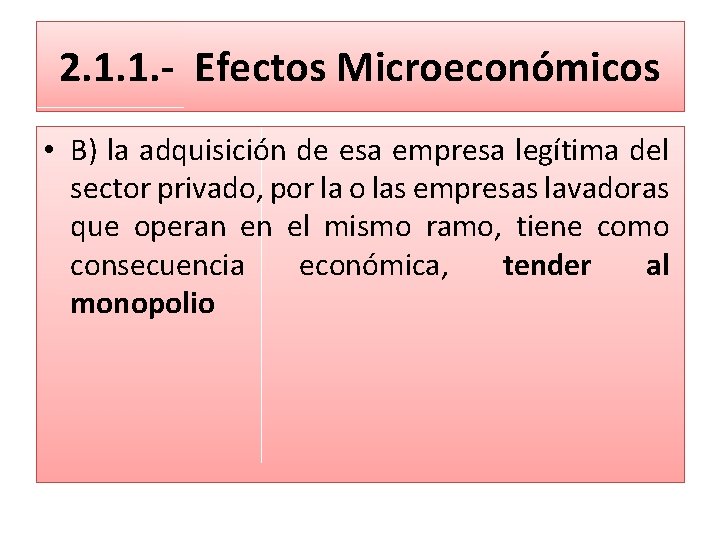 2.1.1.- Efectos Microeconómicos

• B) la adquisición de esa empresa legítima del sector privado, por la o las empresas lavadoras que operan en el mismo ramo, tiene como consecuencia económica, tender al monopolio